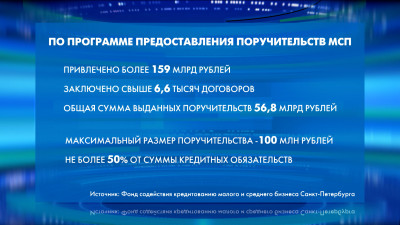 ПО ПРОГРАММЕ ПРЕДОСТАВЛЕНИЯ ПОРУЧИТЕЛЬСТВ МСП

ПРИВЛЕЧЕНО БОЛЕЕ 159 МЛРД РУБЛЕЙ

ЗАКЛЮЧЕНО СВЫШЕ 6,6 ТЫСЯЧ ДОГОВОРОВ

ОБЩАЯ СУММА ВЫДАННЫХ ПОРУЧИТЕЛЬСТВ 56,8 МЛРД РУБЛЕЙ

МАКСИМАЛЬНЫЙ РАЗМЕР ПОРУЧИТЕЛЬСТВА - 100 МЛН РУБЛЕЙ

НЕ БОЛЕЕ 50% ОТ СУММЫ КРЕДИТНЫХ ОБЯЗАТЕЛЬСТВ

Источник: Фонд содействия кредитованию малого и среднего бизнеса Санкт-Петербурга